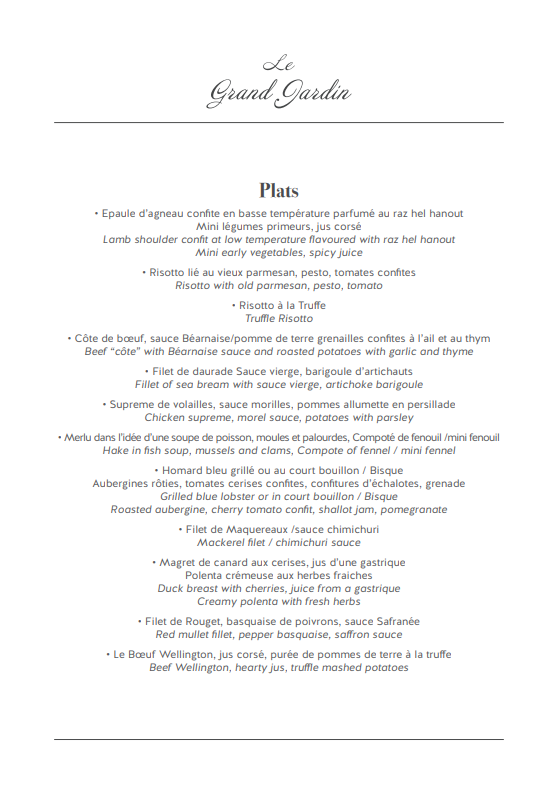 Le
Grand Jardin

Plats

• Epaule d'agneau confite en basse température parfumé au raz hel hanout
Mini légumes primeurs, jus corsé
Lamb shoulder confit at low temperature flavoured with raz hel hanout
Mini early vegetables, spicy juice

• Risotto lié au vieux parmesan, pesto, tomates confites
Risotto with old parmesan, pesto, tomato

• Risotto à la Truffe
Truffle Risotto

• Côte de bœuf, sauce Béarnaise/pomme de terre grenailles confites à l'ail et au thym
Beef "côte" with Béarnaise sauce and roasted potatoes with garlic and thyme

• Filet de daurade Sauce vierge, barigoule d'artichauts
Fillet of sea bream with sauce vierge, artichoke barigoule

• Supreme de volailles, sauce morilles, pommes allumette en persillade
Chicken supreme, morel sauce, potatoes with parsley

• Merlu dans l'idée d'une soupe de poisson, moules et palourdes, Compoté de fenouil /mini fenouil
Hake in fish soup, mussels and clams, Compote of fennel / mini fennel

• Homard bleu grillé ou au court bouillon / Bisque
Aubergines rôties, tomates cerises confites, confitures d'échalotes, grenade
Grilled blue lobster or in court bouillon / Bisque
Roasted aubergine, cherry tomato confit, shallot jam, pomegranate

• Filet de Maquereaux /sauce chimichuri
Mackerel filet / chimichuri sauce

• Magret de canard aux cerises, jus d'une gastrique
Polenta crémeuse aux herbes fraiches
Duck breast with cherries, juice from a gastrique
Creamy polenta with fresh herbs

• Filet de Rouget, basquaise de poivrons, sauce Safranée
Red mullet fillet, pepper basquaise, saffron sauce

• Le Bœuf Wellington, jus corsé, purée de pommes de terre à la truffe
Beef Wellington, hearty jus, truffle mashed potatoes